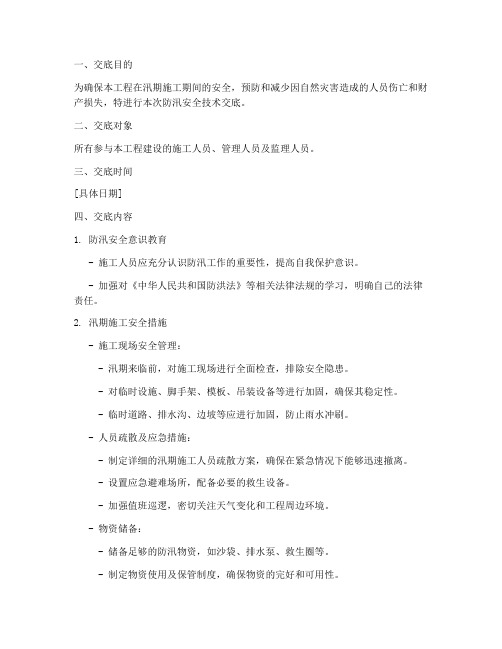 一、交底目的

为确保本工程在汛期施工期间的安全，预防和减少因自然灾害造成的人员伤亡和财产损失，特进行本次防汛安全技术交底。

二、交底对象

所有参与本工程建设的施工人员、管理人员及监理人员。

三、交底时间

[具体日期]

四、交底内容

1. 防汛安全意识教育

- 施工人员应充分认识防汛工作的重要性，提高自我保护意识。

- 加强对《中华人民共和国防洪法》等相关法律法规的学习，明确自己的法律责任。

2. 汛期施工安全措施

- 施工现场安全管理：

- 汛期来临前，对施工现场进行全面检查，排除安全隐患。

- 对临时设施、脚手架、模板、吊装设备等进行加固，确保其稳定性。

- 临时道路、排水沟、边坡等应进行加固，防止雨水冲刷。

- 人员疏散及应急措施：

- 制定详细的汛期施工人员疏散方案，确保在紧急情况下能够迅速撤离。

- 设置应急避难场所，配备必要的救生设备。

- 加强值班巡逻，密切关注天气变化和工程周边环境。

- 物资储备：

- 储备足够的防汛物资，如沙袋、排水泵、救生圈等。

- 制定物资使用及保管制度，确保物资的完好和可用性。